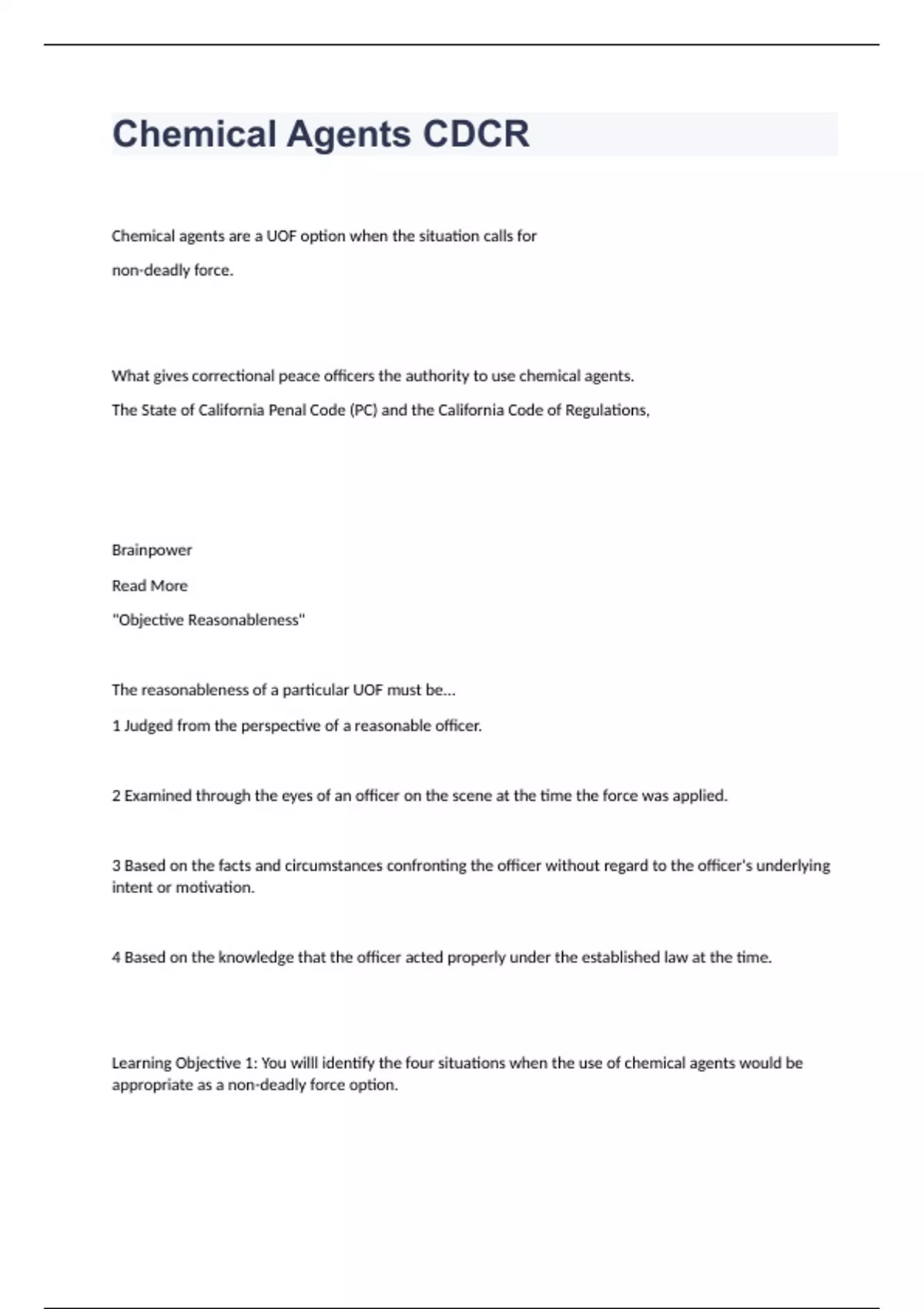 Chemical Agents CDCR

Chemical agents are a UOF option when the situation calls for

non-deadly force.

What gives correctional peace officers the authority to use chemical agents.

The State of California Penal Code (PC) and the California Code of Regulations,

Brainpower

Read More

"Objective Reasonableness"

The reasonableness of a particular UOF must be...

1 Judged from the perspective of a reasonable officer.

2 Examined through the eyes of an officer on the scene at the time the force was applied.

3 Based on the facts and circumstances confronting the officer without regard to the officer's underlying intent or motivation.

4 Based on the knowledge that the officer acted properly under the established law at the time.

Learning Objective 1: You willl identify the four situations when the use of chemical agents would be appropriate as a non-deadly force option.